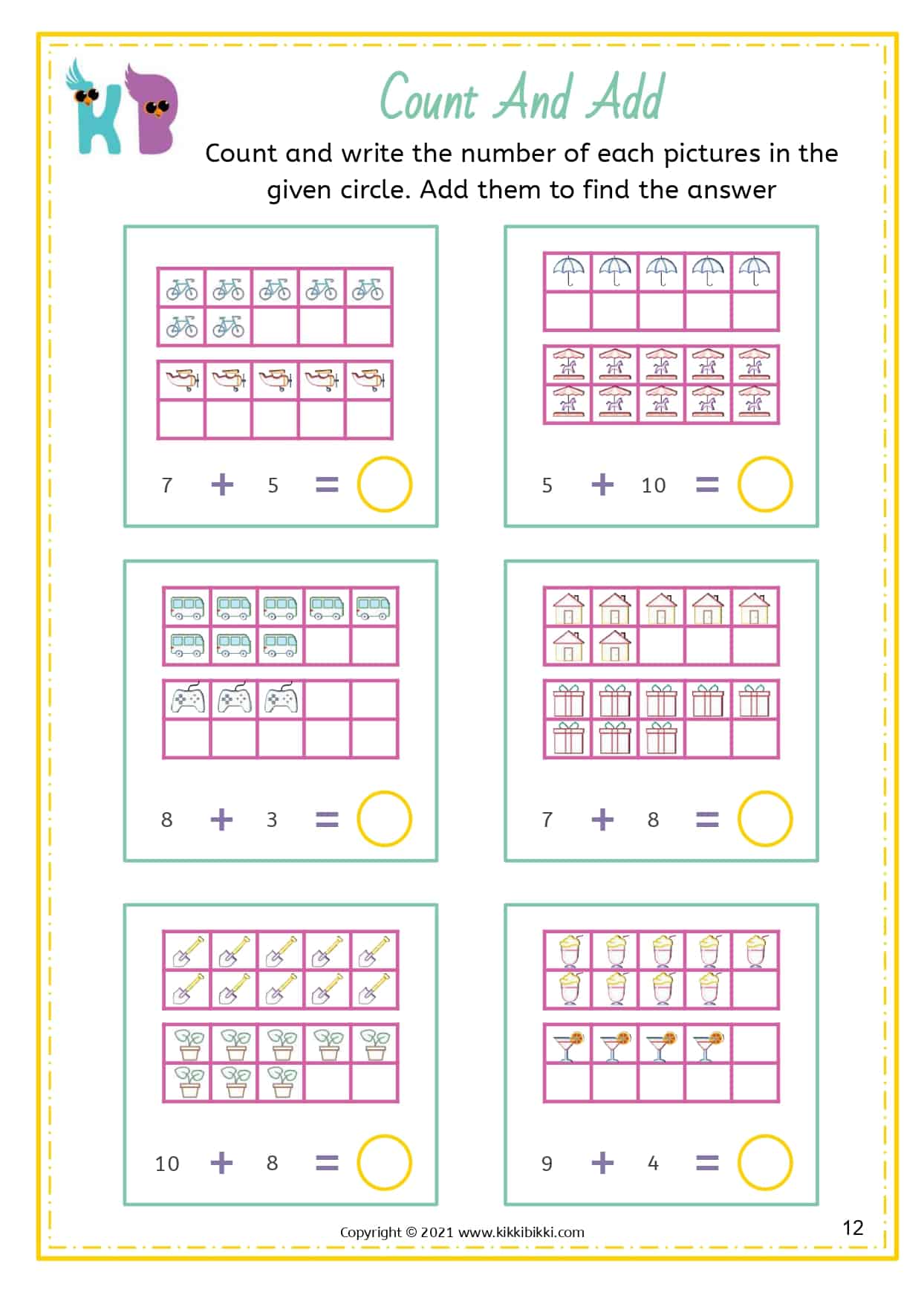 KB

Count And Add

Count and write the number of each pictures in the given circle. Add them to find the answer

7 + 5 =

5 + 10 =

8 + 3 =

7 + 8 =

10 + 8 =

9 + 4 =

Copyright © 2021 www.kikkibikki.com

12